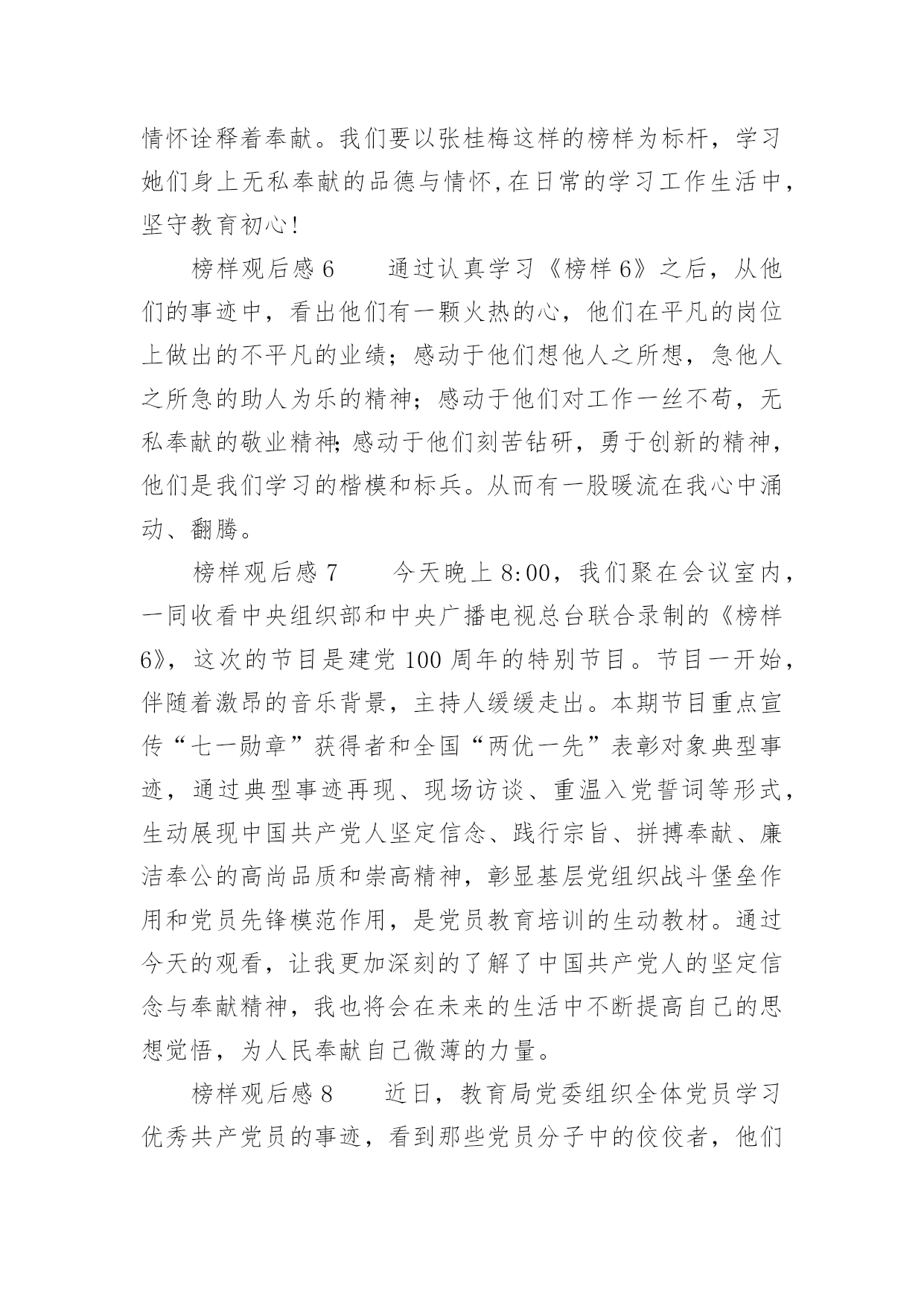 情怀诠释着奉献。我们要以张桂梅这样的榜样为标杆，学习她们身上无私奉献的品德与情怀,在日常的学习工作生活中，坚守教育初心!

榜样观后感 6　　通过认真学习《榜样 6》之后，从他们的事迹中，看出他们有一颗火热的心，他们在平凡的岗位上做出的不平凡的业绩；感动于他们想他人之所想，急他人之所急的助人为乐的精神；感动于他们对工作一丝不苟，无私奉献的敬业精神;感动于他们刻苦钻研，勇于创新的精神，他们是我们学习的楷模和标兵。从而有一股暖流在我心中涌动、翻腾。

榜样观后感 7　　今天晚上 8:00，我们聚在会议室内，一同收看中央组织部和中央广播电视总台联合录制的《榜样 6》，这次的节目是建党 100 周年的特别节目。节目一开始，伴随着激昂的音乐背景，主持人缓缓走出。本期节目重点宣传“七一勋章”获得者和全国“两优一先”表彰对象典型事迹，通过典型事迹再现、现场访谈、重温入党誓词等形式，生动展现中国共产党人坚定信念、践行宗旨、拼搏奉献、廉洁奉公的高尚品质和崇高精神，彰显基层党组织战斗堡垒作用和党员先锋模范作用，是党员教育培训的生动教材。通过今天的观看，让我更加深刻的了解了中国共产党人的坚定信念与奉献精神，我也将会在未来的生活中不断提高自己的思想觉悟，为人民奉献自己微薄的力量。

榜样观后感 8　　近日，教育局党委组织全体党员学习优秀共产党员的事迹，看到那些党员分子中的佼佼者，他们